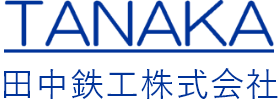 TANAKA

田中鉄工株式会社